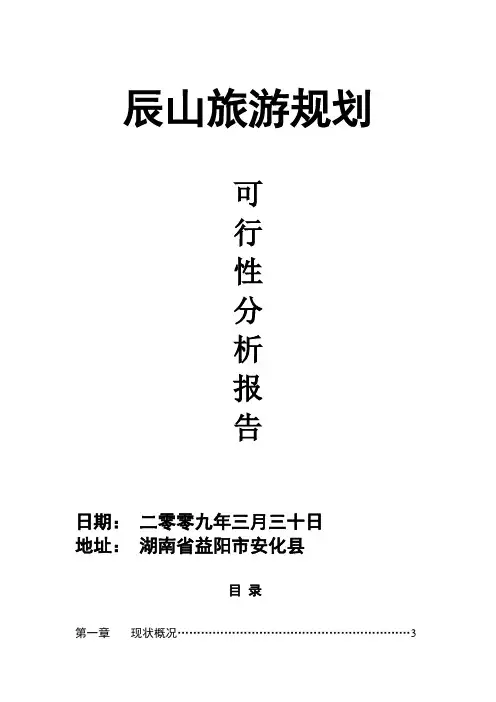 辰山旅游规划

可
行
性
分
析
报
告

日期： 二零零九年三月三十日
地址： 湖南省益阳市安化县

目 录

第一章 现状概况 3